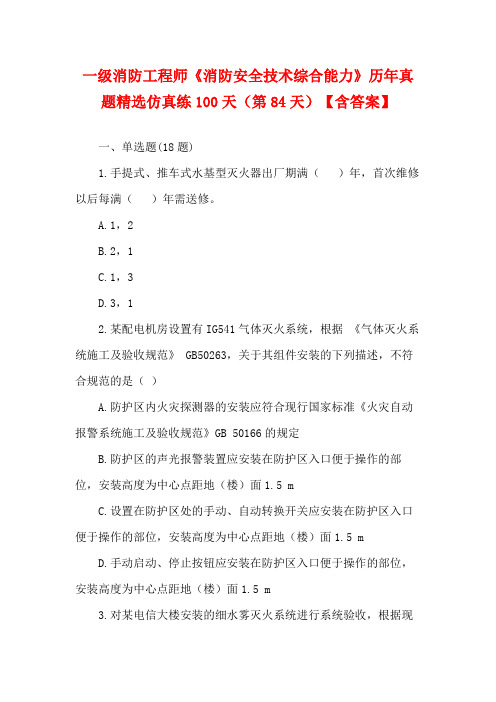 一级消防工程师《消防安全技术综合能力》历年真题精选仿真练 100 天（第 84 天）【含答案】

一、单选题(18 题)

1.手提式、推车式水基型灭火器出厂期满（　　）年，首次维修以后每满（　　）年需送修。

A.1，2

B.2，1

C.1，3

D.3，1

2.某配电机房设置有 IG541 气体灭火系统，根据 《气体灭火系统施工及验收规范》 GB50263，关于其组件安装的下列描述，不符合规范的是（ ）

A.防护区内火灾探测器的安装应符合现行国家标准《火灾自动报警系统施工及验收规范》GB 50166 的规定

B.防护区的声光报警装置应安装在防护区入口便于操作的部位，安装高度为中心点距地（楼）面 1.5 m

C.设置在防护区处的手动、自动转换开关应安装在防护区入口便于操作的部位，安装高度为中心点距地（楼）面 1.5 m

D.手动启动、停止按钮应安装在防护区入口便于操作的部位，安装高度为中心点距地（楼）面 1.5 m

3.对某电信大楼安装的细水雾灭火系统进行系统验收，根据现